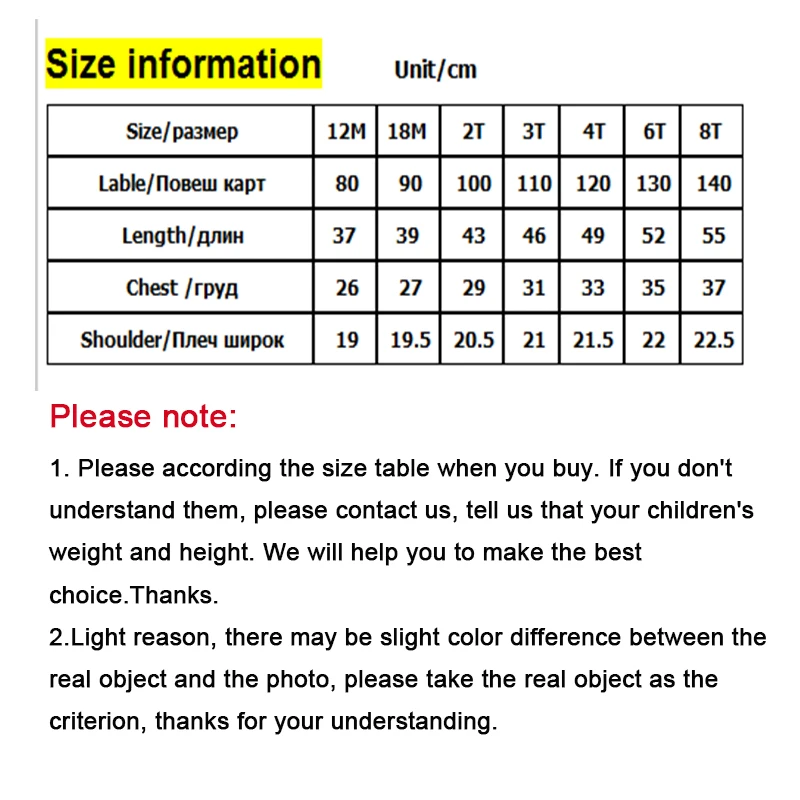 Size information

Unit/cm

| Size/размер | 12M | 18M | 2T | 3T | 4T | 6T | 8T |
|---|---|---|---|---|---|---|---|
| Lable/Повеш карт | 80 | 90 | 100 | 110 | 120 | 130 | 140 |
| Length/длин | 37 | 39 | 43 | 46 | 49 | 52 | 55 |
| Chest /груд | 26 | 27 | 29 | 31 | 33 | 35 | 37 |
| Shoulder/Плеч широк | 19 | 19.5 | 20.5 | 21 | 21.5 | 22 | 22.5 |

Please note:

1. Please according the size table when you buy. If you don't understand them, please contact us, tell us that your children's weight and height. We will help you to make the best choice.Thanks.
2.Light reason, there may be slight color difference between the real object and the photo, please take the real object as the criterion, thanks for your understanding.